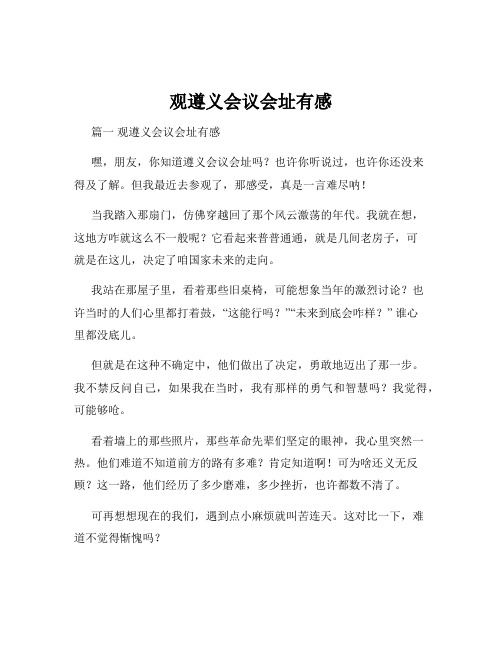 观遵义会议会址有感

篇一 观遵义会议会址有感

嘿，朋友，你知道遵义会议会址吗？也许你听说过，也许你还没来得及了解。但我最近去参观了，那感受，真是一言难尽呐！

当我踏入那扇门，仿佛穿越回了那个风云激荡的年代。我就在想，这地方咋就这么不一般呢？它看起来普普通通，就是几间老房子，可就是在这儿，决定了咱国家未来的走向。

我站在那屋子里，看着那些旧桌椅，可能想象当年的激烈讨论？也许当时的人们心里都打着鼓，“这能行吗？”“未来到底会咋样？”谁心里都没底儿。

但就是在这种不确定中，他们做出了决定，勇敢地迈出了那一步。我不禁反问自己，如果我在当时，我有那样的勇气和智慧吗？我觉得，可能够呛。

看着墙上的那些照片，那些革命先辈们坚定的眼神，我心里突然一热。他们难道不知道前方的路有多难？肯定知道啊！可为啥还义无反顾？这一路，他们经历了多少磨难，多少挫折，也许都数不清了。

可再想想现在的我们，遇到点小麻烦就叫苦连天。这对比一下，难道不觉得惭愧吗？